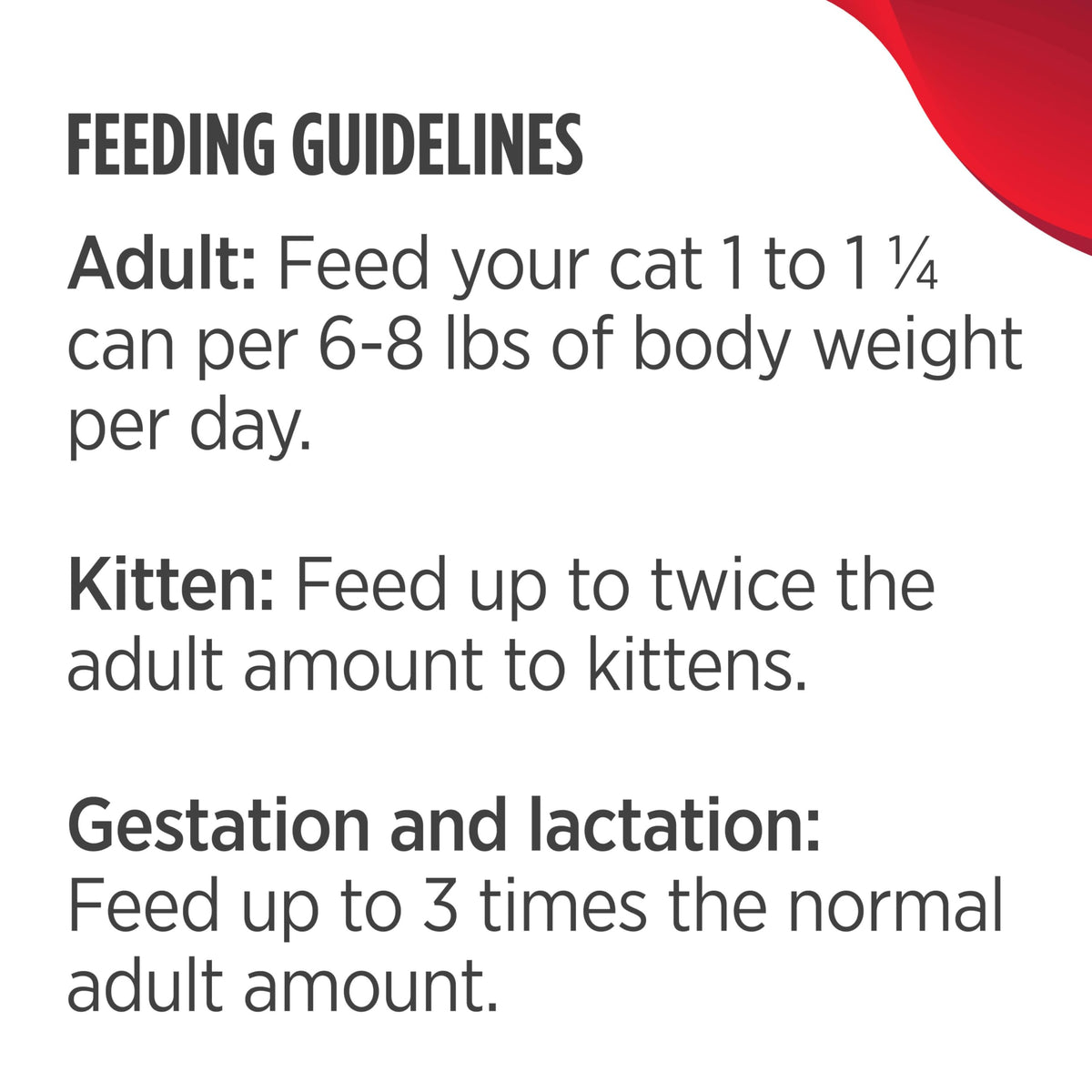 FEEDING GUIDELINES

Adult: Feed your cat 1 to 1 ¼ can per 6-8 lbs of body weight per day.

Kitten: Feed up to twice the adult amount to kittens.

Gestation and lactation: Feed up to 3 times the normal adult amount.